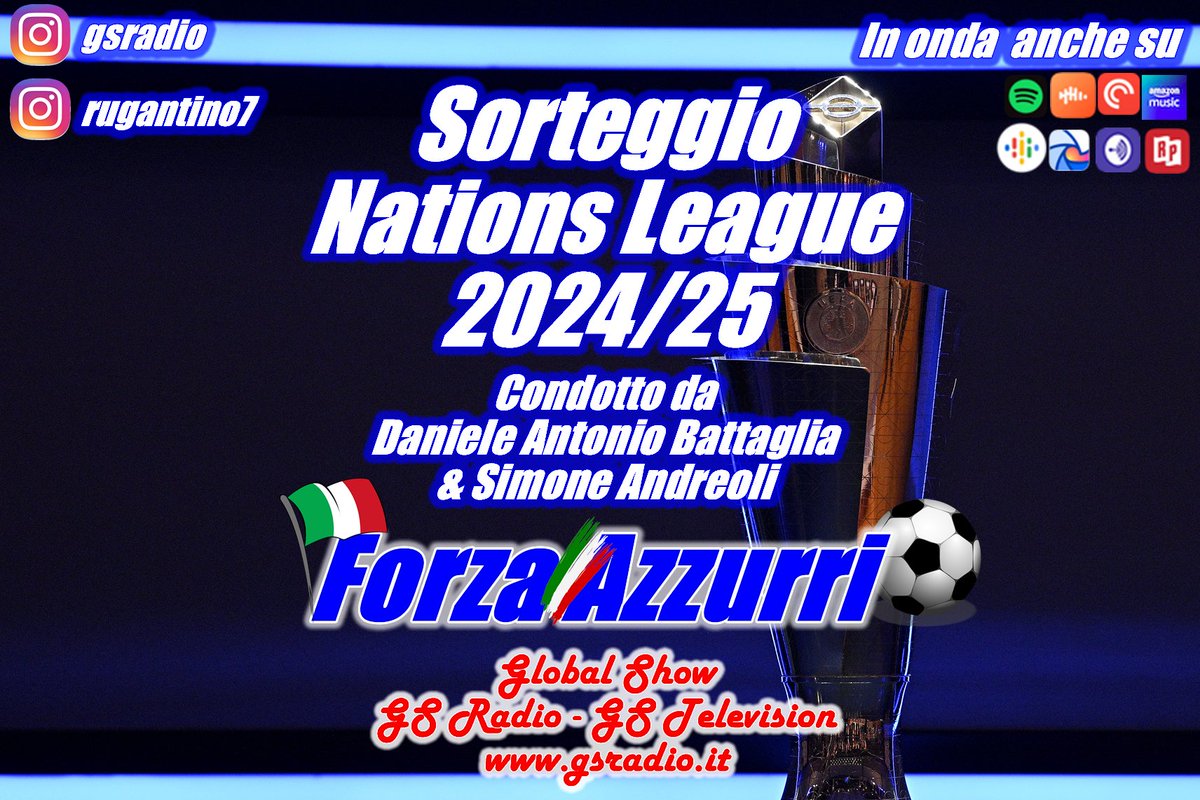 gsradio

rugantino7

In onda anche su

amazon music

Sorteggio Nations League 2024/25

Condotto da Daniele Antonio Battaglia & Simone Andreoli

Forza Azzurri

Global Show
GS Radio - GS Television
www.gsradio.it